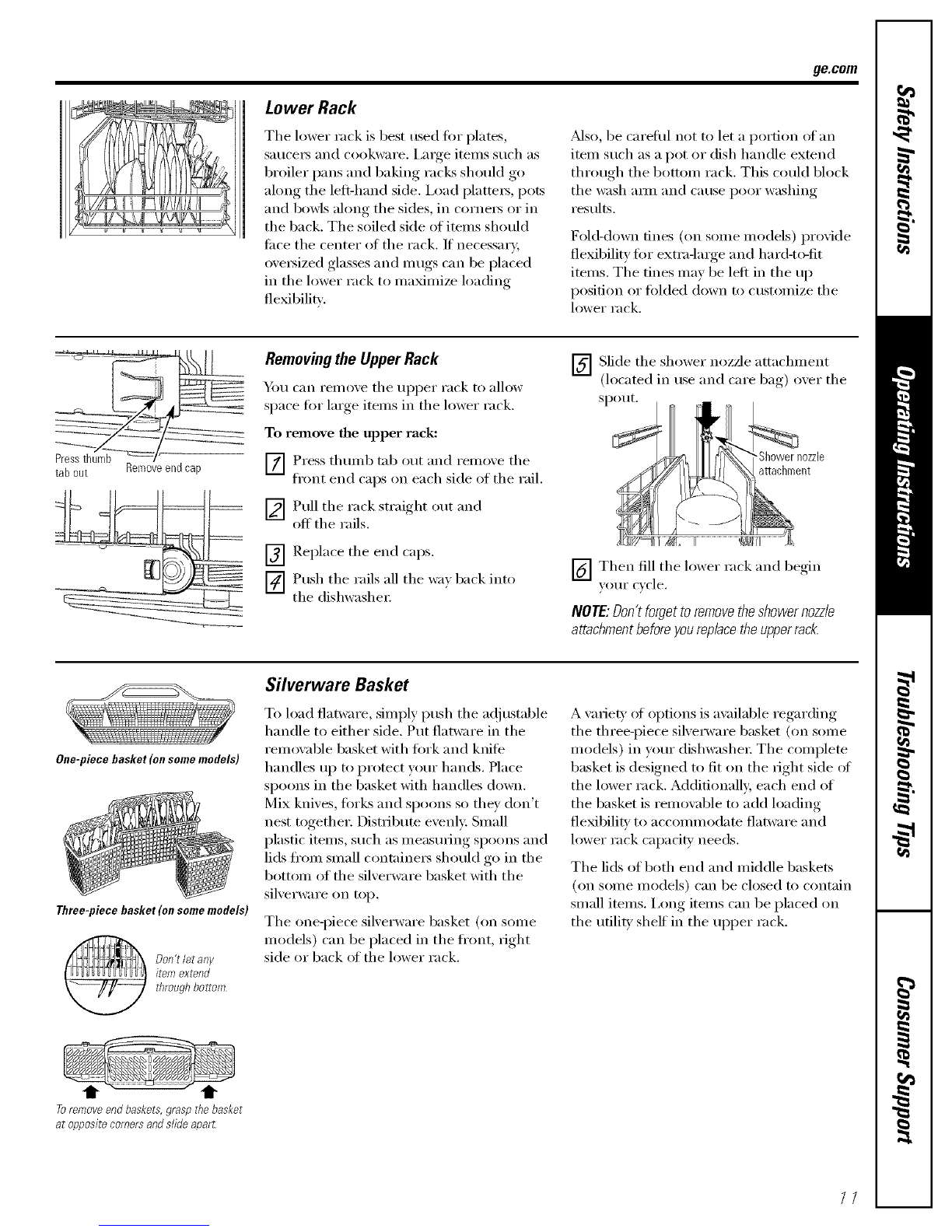 ge.com

Lower Rack

The lower rack is best used for plates, saucers and cookware. Large items such as broiler pans and baking racks should go along the left-hand side. Load platters, pots and bowls along the sides, in corners or in the back. The soiled side of items should face the center of the rack. If necessary, oversized glasses and mugs can be placed in the lower rack to maximize loading flexibility.

Also, be careful not to let a portion of an item such as a pot or dish handle extend through the bottom rack. This could block the wash arm and cause poor washing results.

Fold-down tines (on some models) provide flexibility for extra-large and hard-to-fit items. The tines may be left in the up position or folded down to customize the lower rack.

Press thumb tab out

Remove end cap

Removing the Upper Rack

You can remove the upper rack to allow space for large items in the lower rack.

To remove the upper rack:

1 Press thumb tab out and remove the front end caps on each side of the rail.

2 Pull the rack straight out and off the rails.

3 Replace the end caps.

4 Push the rails all the way back into the dishwasher.

5 Slide the shower nozzle attachment (located in use and care bag) over the spout.

Shower nozzle attachment

6 Then fill the lower rack and begin your cycle.

NOTE: Don't forget to remove the shower nozzle attachment before you replace the upper rack.

One-piece basket (on some models)

Three-piece basket (on some models)

Don't let any item extend through bottom.

To remove end baskets, grasp the basket at opposite corners and slide apart.

Silverware Basket

To load flatware, simply push the adjustable handle to either side. Put flatware in the removable basket with fork and knife handles up to protect your hands. Place spoons in the basket with handles down. Mix knives, forks and spoons so they don't nest together. Distribute evenly. Small plastic items, such as measuring spoons and lids from small containers should go in the bottom of the silverware basket with the silverware on top.

The one-piece silverware basket (on some models) can be placed in the front, right side or back of the lower rack.

A variety of options is available regarding the three-piece silverware basket (on some models) in your dishwasher. The complete basket is designed to fit on the right side of the lower rack. Additionally, each end of the basket is removable to add loading flexibility to accommodate flatware and lower rack capacity needs.

The lids of both end and middle baskets (on some models) can be closed to contain small items. Long items can be placed on the utility shelf in the upper rack.

Safety Instructions
Operating Instructions
Troubleshooting Tips
Consumer Support

11